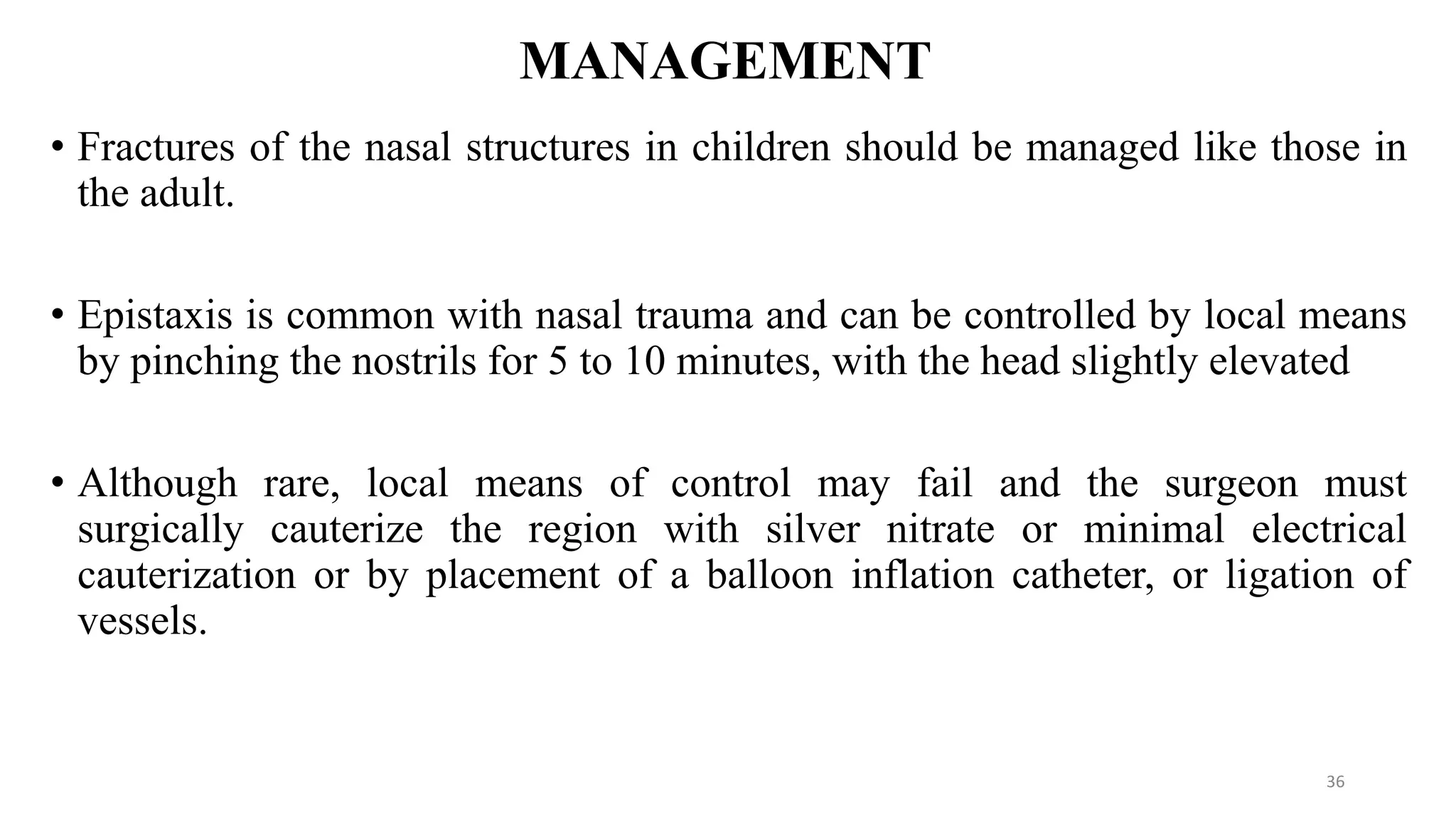 MANAGEMENT

• Fractures of the nasal structures in children should be managed like those in the adult.

• Epistaxis is common with nasal trauma and can be controlled by local means by pinching the nostrils for 5 to 10 minutes, with the head slightly elevated

• Although rare, local means of control may fail and the surgeon must surgically cauterize the region with silver nitrate or minimal electrical cauterization or by placement of a balloon inflation catheter, or ligation of vessels.

36